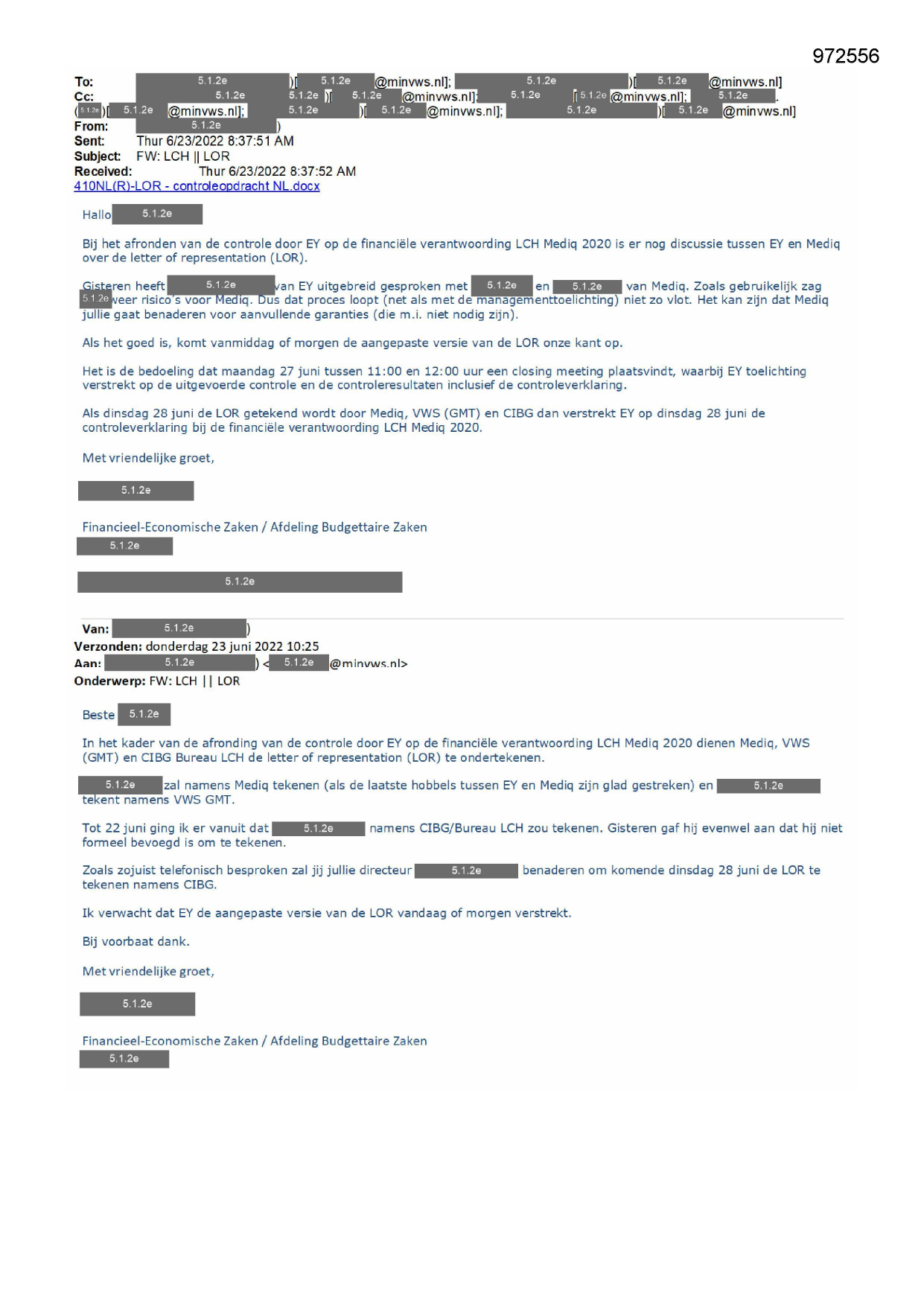 972556

To: 5.1.2e )[ 5.1.2e @minvws.nl]; 5.1.2e )[ 5.1.2e @minvws.nl]
Cc: 5.1.2e 5.1.2e )[ 5.1.2e @minvws.nl]; 5.1.2e [ 5.1.2e @minvws.nl]; 5.1.2e .
( 5.1.2e )[ 5.1.2e @minvws.nl]; 5.1.2e )[ 5.1.2e @minvws.nl]; 5.1.2e )[ 5.1.2e @minvws.nl]
From: 5.1.2e )
Sent: Thur 6/23/2022 8:37:51 AM
Subject: FW: LCH || LOR
Received: Thur 6/23/2022 8:37:52 AM
410NL(R)-LOR - controleopdracht NL.docx

Hallo 5.1.2e

Bij het afronden van de controle door EY op de financiële verantwoording LCH Mediq 2020 is er nog discussie tussen EY en Mediq over de letter of representation (LOR).

Gisteren heeft 5.1.2e van EY uitgebreid gesproken met 5.1.2e en 5.1.2e van Mediq. Zoals gebruikelijk zag 5.1.2e weer risico's voor Mediq. Dus dat proces loopt (net als met de managementtoelichting) niet zo vlot. Het kan zijn dat Mediq jullie gaat benaderen voor aanvullende garanties (die m.i. niet nodig zijn).

Als het goed is, komt vanmiddag of morgen de aangepaste versie van de LOR onze kant op.

Het is de bedoeling dat maandag 27 juni tussen 11:00 en 12:00 uur een closing meeting plaatsvindt, waarbij EY toelichting verstrekt op de uitgevoerde controle en de controleresultaten inclusief de controleverklaring.

Als dinsdag 28 juni de LOR getekend wordt door Mediq, VWS (GMT) en CIBG dan verstrekt EY op dinsdag 28 juni de controleverklaring bij de financiële verantwoording LCH Mediq 2020.

Met vriendelijke groet,

5.1.2e

Financieel-Economische Zaken / Afdeling Budgettaire Zaken
5.1.2e

5.1.2e

Van: 5.1.2e )
Verzonden: donderdag 23 juni 2022 10:25
Aan: 5.1.2e ) < 5.1.2e @minvws.nl>
Onderwerp: FW: LCH || LOR

Beste 5.1.2e

In het kader van de afronding van de controle door EY op de financiële verantwoording LCH Mediq 2020 dienen Mediq, VWS (GMT) en CIBG Bureau LCH de letter of representation (LOR) te ondertekenen.

5.1.2e zal namens Mediq tekenen (als de laatste hobbels tussen EY en Mediq zijn glad gestreken) en 5.1.2e tekent namens VWS GMT.

Tot 22 juni ging ik er vanuit dat 5.1.2e namens CIBG/Bureau LCH zou tekenen. Gisteren gaf hij evenwel aan dat hij niet formeel bevoegd is om te tekenen.

Zoals zojuist telefonisch besproken zal jij jullie directeur 5.1.2e benaderen om komende dinsdag 28 juni de LOR te tekenen namens CIBG.

Ik verwacht dat EY de aangepaste versie van de LOR vandaag of morgen verstrekt.

Bij voorbaat dank.

Met vriendelijke groet,

5.1.2e

Financieel-Economische Zaken / Afdeling Budgettaire Zaken
5.1.2e